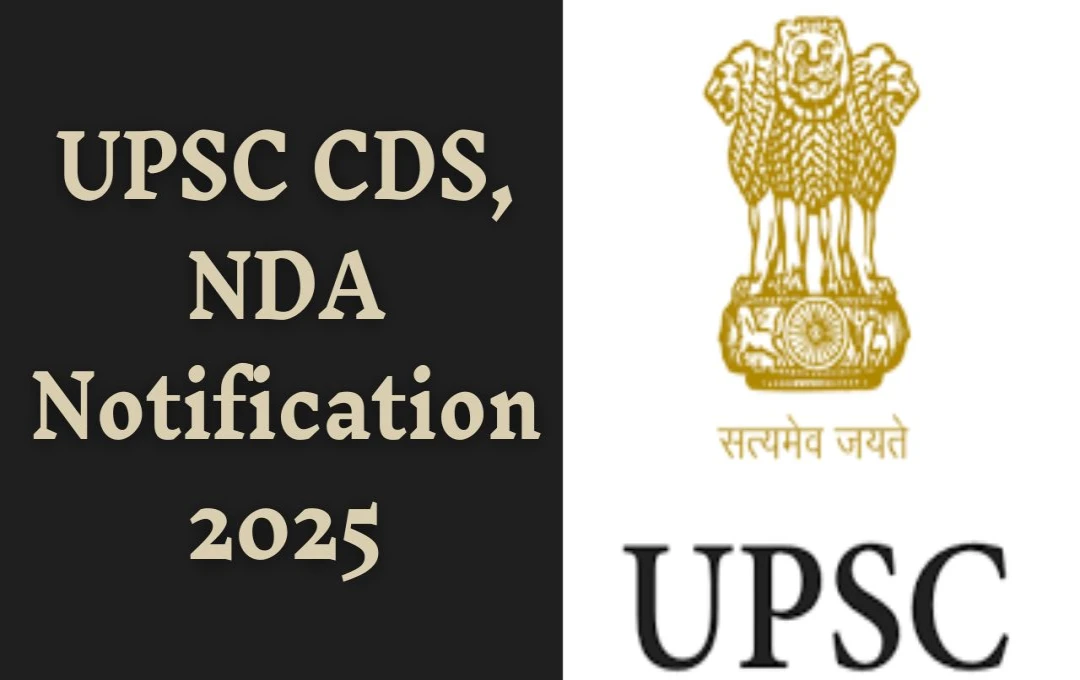 UPSC CDS, NDA Notification 2025

सत्यमेव जयते

UPSC